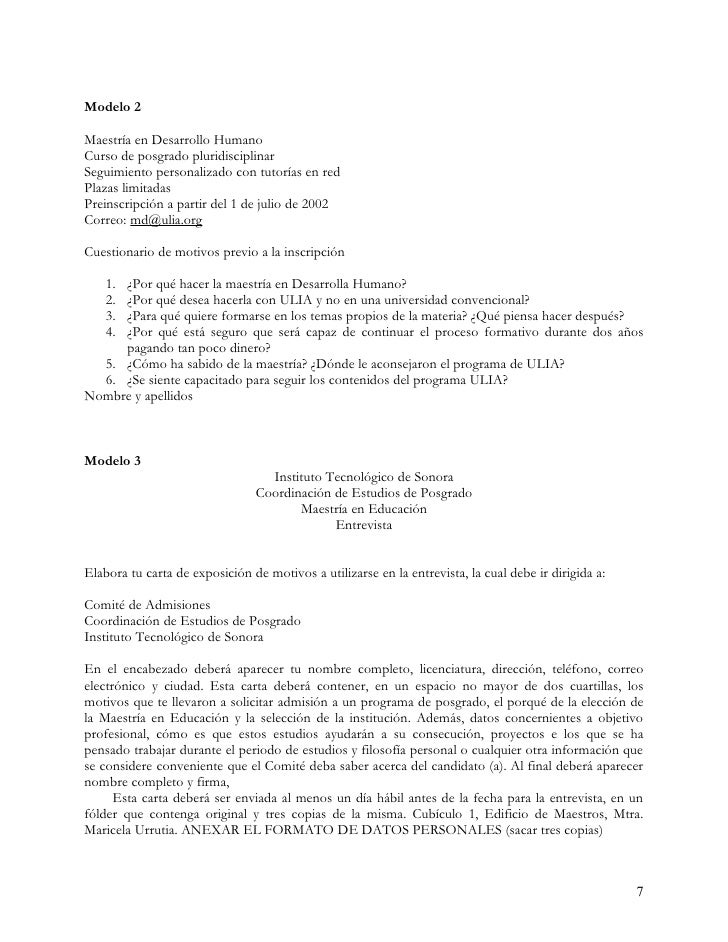 **Modelo 2**

Maestría en Desarrollo Humano
Curso de posgrado pluridisciplinar
Seguimiento personalizado con tutorías en red
Plazas limitadas
Preinscripción a partir del 1 de julio de 2002
Correo: md@ulia.org

Cuestionario de motivos previo a la inscripción

1. ¿Por qué hacer la maestría en Desarrolla Humano?
2. ¿Por qué desea hacerla con ULIA y no en una universidad convencional?
3. ¿Para qué quiere formarse en los temas propios de la materia? ¿Qué piensa hacer después?
4. ¿Por qué está seguro que será capaz de continuar el proceso formativo durante dos años pagando tan poco dinero?
5. ¿Cómo ha sabido de la maestría? ¿Dónde le aconsejaron el programa de ULIA?
6. ¿Se siente capacitado para seguir los contenidos del programa ULIA?

Nombre y apellidos

**Modelo 3**

Instituto Tecnológico de Sonora
Coordinación de Estudios de Posgrado
Maestría en Educación
Entrevista

Elabora tu carta de exposición de motivos a utilizarse en la entrevista, la cual debe ir dirigida a:

Comité de Admisiones
Coordinación de Estudios de Posgrado
Instituto Tecnológico de Sonora

En el encabezado deberá aparecer tu nombre completo, licenciatura, dirección, teléfono, correo electrónico y ciudad. Esta carta deberá contener, en un espacio no mayor de dos cuartillas, los motivos que te llevaron a solicitar admisión a un programa de posgrado, el porqué de la elección de la Maestría en Educación y la selección de la institución. Además, datos concernientes a objetivo profesional, cómo es que estos estudios ayudarán a su consecución, proyectos e los que se ha pensado trabajar durante el periodo de estudios y filosofía personal o cualquier otra información que se considere conveniente que el Comité deba saber acerca del candidato (a). Al final deberá aparecer nombre completo y firma,

Esta carta deberá ser enviada al menos un día hábil antes de la fecha para la entrevista, en un fólder que contenga original y tres copias de la misma. Cubículo 1, Edificio de Maestros, Mtra. Maricela Urrutia. ANEXAR EL FORMATO DE DATOS PERSONALES (sacar tres copias)

7